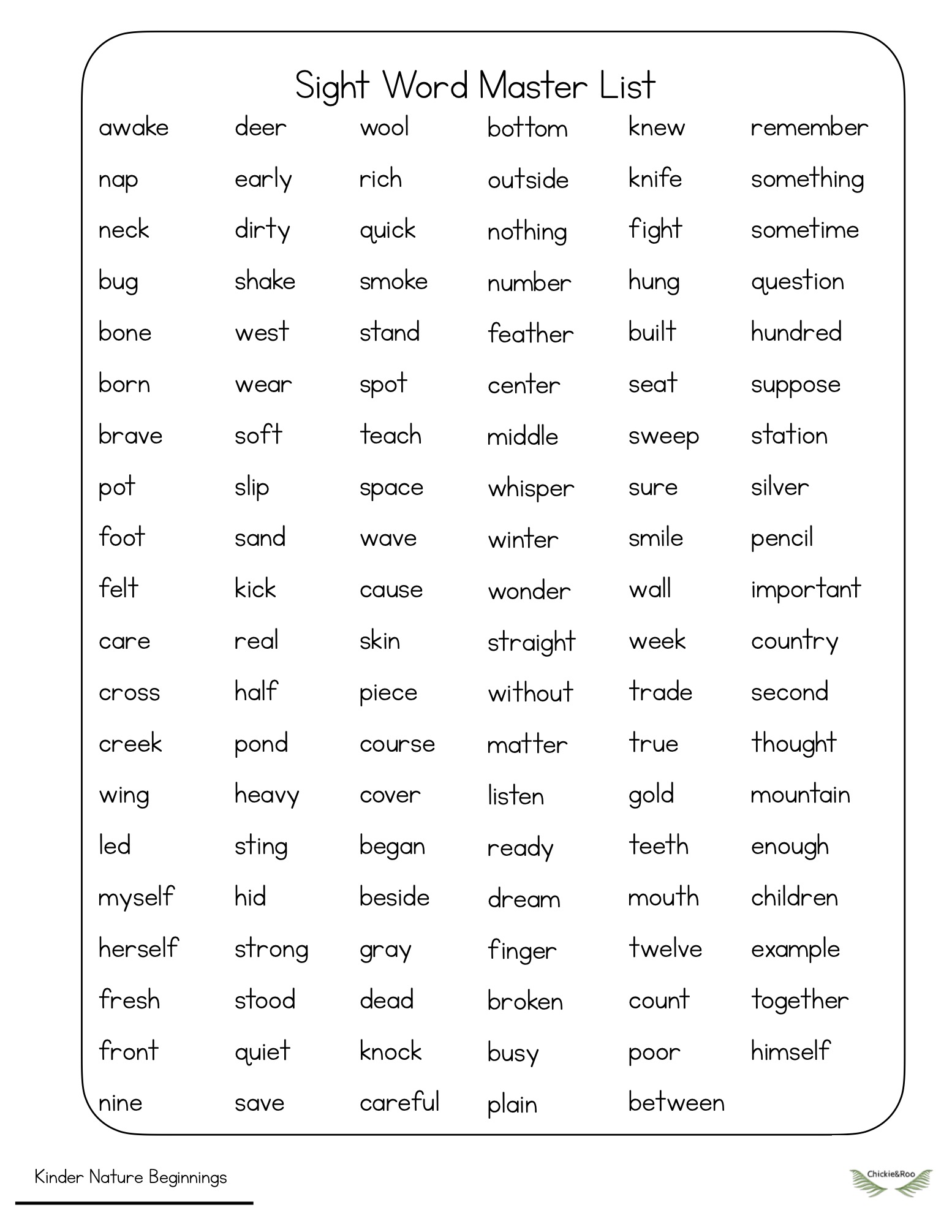 Sight Word Master List

awake
nap
neck
bug
bone
born
brave
pot
foot
felt
care
cross
creek
wing
led
myself
herself
fresh
front
nine

deer
early
dirty
shake
west
wear
soft
slip
sand
kick
real
half
pond
heavy
sting
hid
strong
stood
quiet
save

wool
rich
quick
smoke
stand
spot
teach
space
wave
cause
skin
piece
course
cover
began
beside
gray
dead
knock
careful

bottom
outside
nothing
number
feather
center
middle
whisper
winter
wonder
straight
without
matter
listen
ready
dream
finger
broken
busy
plain

knew
knife
fight
hung
built
seat
sweep
sure
smile
wall
week
trade
true
gold
teeth
mouth
twelve
count
poor
between

remember
something
sometime
question
hundred
suppose
station
silver
pencil
important
country
second
thought
mountain
enough
children
example
together
himself

Kinder Nature Beginnings

Chickie&Roo